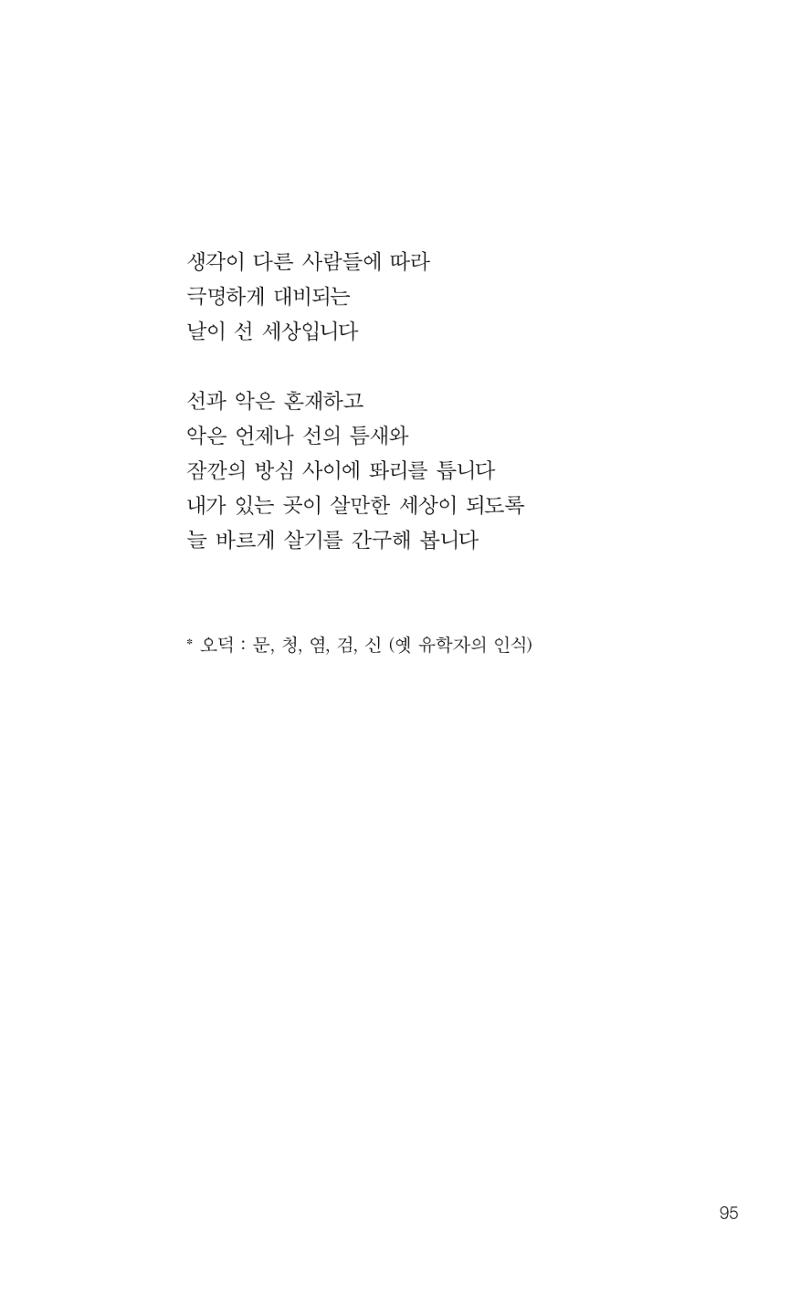 생각이 다른 사람들에 따라
극명하게 대비되는
날이 선 세상입니다

선과 악은 혼재하고
악은 언제나 선의 틈새와
잠깐의 방심 사이에 똬리를 틉니다
내가 있는 곳이 살만한 세상이 되도록
늘 바르게 살기를 간구해 봅니다

* 오덕 : 문, 청, 염, 검, 신 (옛 유학자의 인식)

95